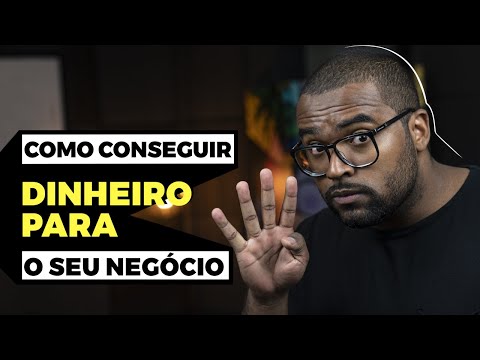 COMO CONSEGUIR
DINHEIRO PARA
O SEU NEGÓCIO